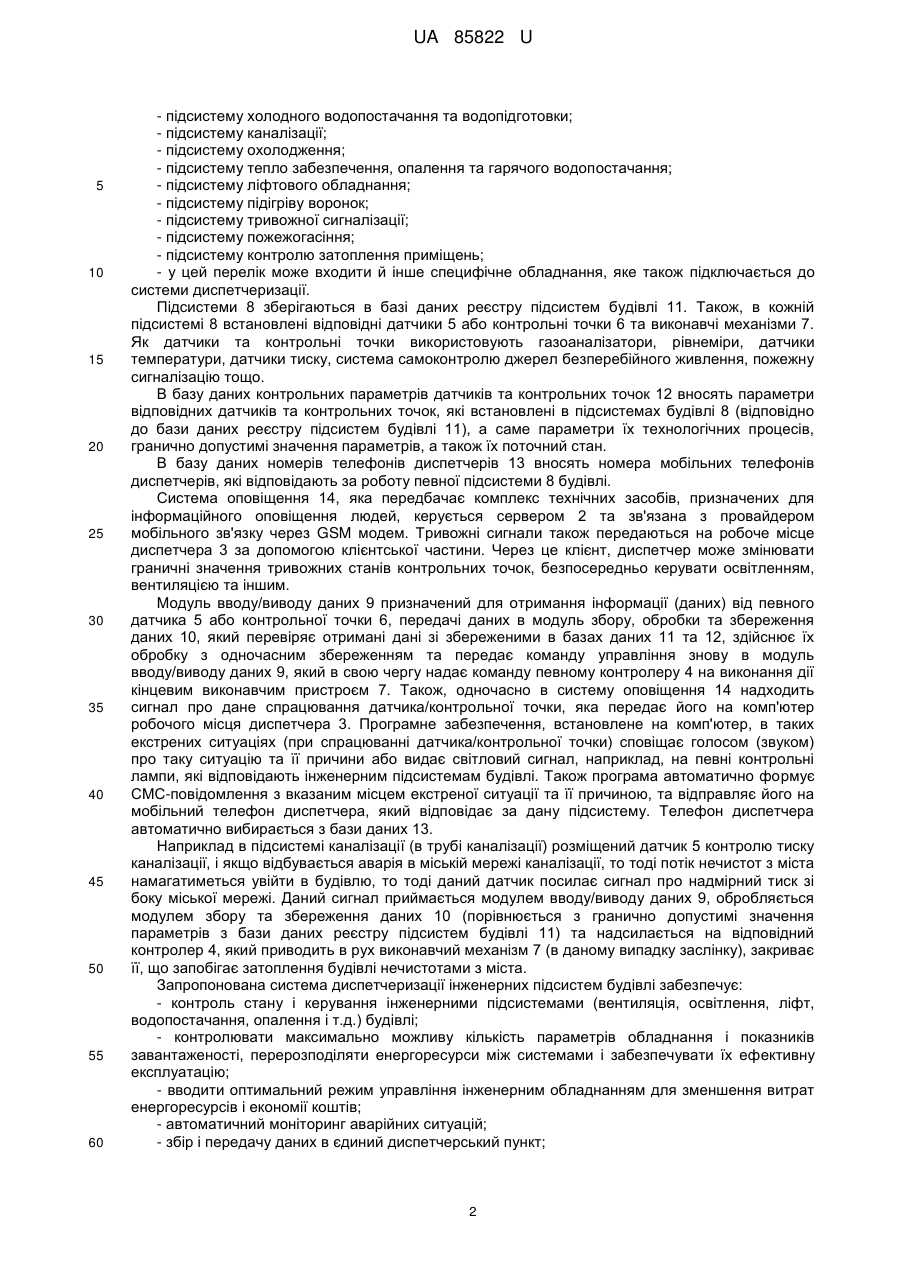 UA 85822 U

- підсистему холодного водопостачання та водопідготовки;
- підсистему каналізації;
- підсистему охолодження;
- підсистему тепло забезпечення, опалення та гарячого водопостачання;
5 - підсистему ліфтового обладнання;
- підсистему підігріву воронок;
- підсистему тривожної сигналізації;
- підсистему пожежогасіння;
- підсистему контролю затоплення приміщень;
10 - у цей перелік може входити й інше специфічне обладнання, яке також підключається до системи диспетчеризації.

Підсистеми 8 зберігаються в базі даних реєстру підсистем будівлі 11. Також, в кожній підсистемі 8 встановлені відповідні датчики 5 або контрольні точки 6 та виконавчі механізми 7. Як датчики та контрольні точки використовують газоаналізатори, рівнеміри, датчики 15 температури, датчики тиску, система самоконтролю джерел безперебійного живлення, пожежну сигналізацію тощо.

В базу даних контрольних параметрів датчиків та контрольних точок 12 вносять параметри відповідних датчиків та контрольних точок, які встановлені в підсистемах будівлі 8 (відповідно до бази даних реєстру підсистем будівлі 11), а саме параметри їх технологічних процесів, 20 гранично допустимі значення параметрів, а також їх поточний стан.

В базу даних номерів телефонів диспетчерів 13 вносять номера мобільних телефонів диспетчерів, які відповідають за роботу певної підсистеми 8 будівлі.

Система оповіщення 14, яка передбачає комплекс технічних засобів, призначених для інформаційного оповіщення людей, керується сервером 2 та зв'язана з провайдером 25 мобільного зв'язку через GSM модем. Тривожні сигнали також передаються на робоче місце диспетчера 3 за допомогою клієнтської частини. Через це клієнт, диспетчер може змінювати граничні значення тривожних станів контрольних точок, безпосередньо керувати освітленням, вентиляцією та іншим.

Модуль вводу/виводу даних 9 призначений для отримання інформації (даних) від певного 30 датчика 5 або контрольної точки 6, передачі даних в модуль збору, обробки та збереження даних 10, який перевіряє отримані дані зі збереженими в базах даних 11 та 12, здійснює їх обробку з одночасним збереженням та передає команду управління знову в модуль вводу/виводу даних 9, який в свою чергу надає команду певному контролеру 4 на виконання дії кінцевим виконавчим пристроєм 7. Також, одночасно в систему оповіщення 14 надходить 35 сигнал про дане спрацювання датчика/контрольної точки, яка передає його на комп'ютер робочого місця диспетчера 3. Програмне забезпечення, встановлене на комп'ютер, в таких екстрених ситуаціях (при спрацюванні датчика/контрольної точки) сповіщає голосом (звуком) про таку ситуацію та її причини або видає світловий сигнал, наприклад, на певні контрольні лампи, які відповідають інженерним підсистемам будівлі. Також програма автоматично формує 40 СМС-повідомлення з вказаним місцем екстреної ситуації та її причиною, та відправляє його на мобільний телефон диспетчера, який відповідає за дану підсистему. Телефон диспетчера автоматично вибирається з бази даних 13.

Наприклад в підсистемі каналізації (в трубі каналізації) розміщений датчик 5 контролю тиску каналізації, і якщо відбувається аварія в міській мережі каналізації, то тоді потік нечистот з міста 45 намагатиметься увійти в будівлю, то тоді даний датчик посилає сигнал про надмірний тиск зі боку міської мережі. Даний сигнал приймається модулем вводу/виводу даних 9, обробляється модулем збору та збереження даних 10 (порівнюється з гранично допустимі значення параметрів з бази даних реєстру підсистем будівлі 11) та надсилається на відповідний контролер 4, який приводить в рух виконавчий механізм 7 (в даному випадку заслінку), закриває 50 її, що запобігає затоплення будівлі нечистотами з міста.

Запропонована система диспетчеризації інженерних підсистем будівлі забезпечує:
- контроль стану і керування інженерними підсистемами (вентиляція, освітлення, ліфт, водопостачання, опалення і т.д.) будівлі;
- контролювати максимально можливу кількість параметрів обладнання і показників 55 завантаженості, перерозподіляти енергоресурси між системами і забезпечувати їх ефективну експлуатацію;
- вводити оптимальний режим управління інженерним обладнанням для зменшення витрат енергоресурсів і економії коштів;
- автоматичний моніторинг аварійних ситуацій;
60 - збір і передачу даних в єдиний диспетчерський пункт;

2